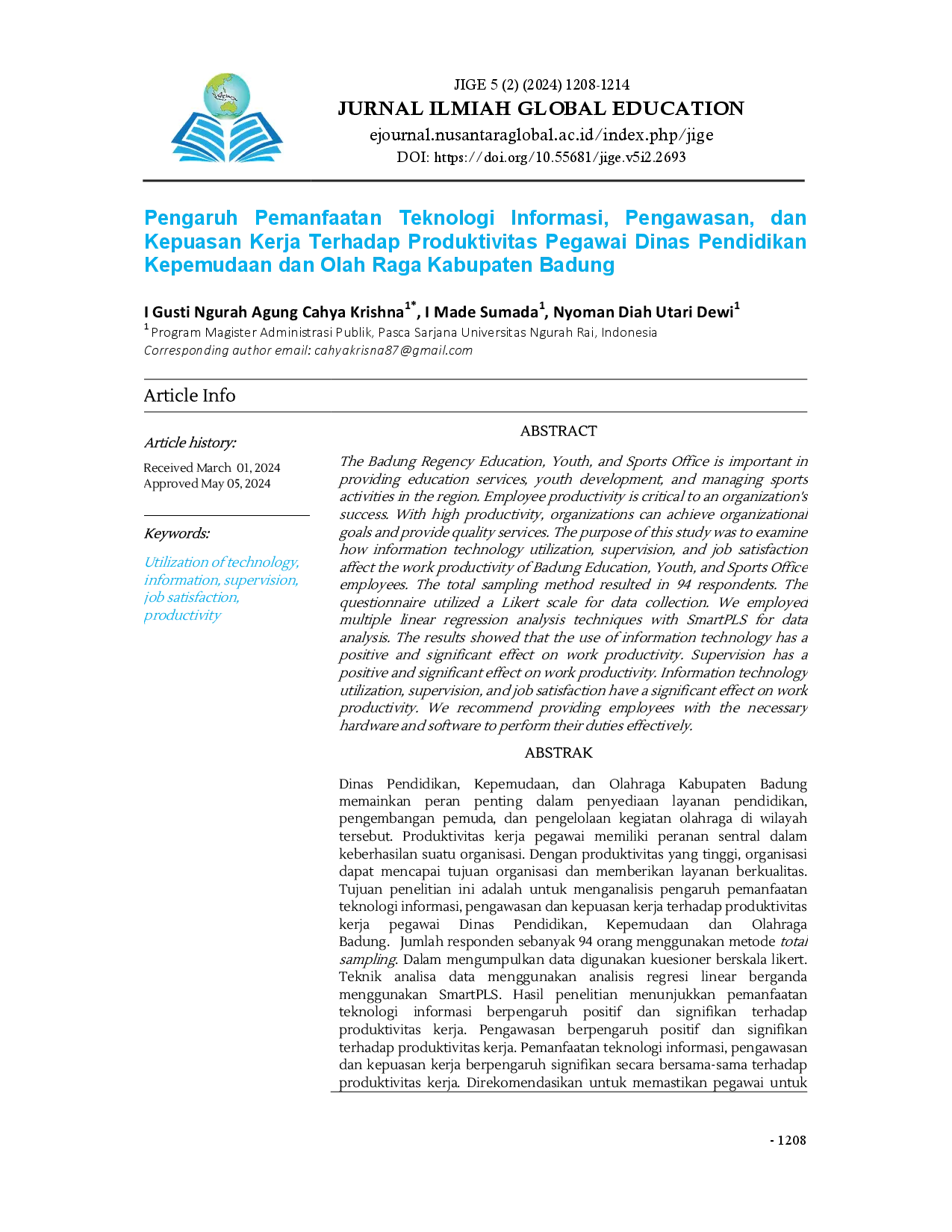 JIGE 5 (2) (2024) 1208-1214
JURNAL ILMIAH GLOBAL EDUCATION
ejournal.nusantaraglobal.ac.id/index.php/jige
DOI: https://doi.org/10.55681/jige.v5i2.2693

Pengaruh Pemanfaatan Teknologi Informasi, Pengawasan, dan Kepuasan Kerja Terhadap Produktivitas Pegawai Dinas Pendidikan Kepemudaan dan Olah Raga Kabupaten Badung

I Gusti Ngurah Agung Cahya Krishna$^{1*}$, I Made Sumada$^{1}$, Nyoman Diah Utari Dewi$^{1}$
$^{1}$Program Magister Administrasi Publik, Pasca Sarjana Universitas Ngurah Rai, Indonesia
Corresponding author email: cahyakrisna87@gmail.com

Article Info

Article history:
Received March 01, 2024
Approved May 05, 2024

Keywords:
Utilization of technology, information, supervision, job satisfaction, productivity

ABSTRACT

The Badung Regency Education, Youth, and Sports Office is important in providing education services, youth development, and managing sports activities in the region. Employee productivity is critical to an organization's success. With high productivity, organizations can achieve organizational goals and provide quality services. The purpose of this study was to examine how information technology utilization, supervision, and job satisfaction affect the work productivity of Badung Education, Youth, and Sports Office employees. The total sampling method resulted in 94 respondents. The questionnaire utilized a Likert scale for data collection. We employed multiple linear regression analysis techniques with SmartPLS for data analysis. The results showed that the use of information technology has a positive and significant effect on work productivity. Supervision has a positive and significant effect on work productivity. Information technology utilization, supervision, and job satisfaction have a significant effect on work productivity. We recommend providing employees with the necessary hardware and software to perform their duties effectively.

ABSTRAK

Dinas Pendidikan, Kepemudaan, dan Olahraga Kabupaten Badung memainkan peran penting dalam penyediaan layanan pendidikan, pengembangan pemuda, dan pengelolaan kegiatan olahraga di wilayah tersebut. Produktivitas kerja pegawai memiliki peranan sentral dalam keberhasilan suatu organisasi. Dengan produktivitas yang tinggi, organisasi dapat mencapai tujuan organisasi dan memberikan layanan berkualitas. Tujuan penelitian ini adalah untuk menganalisis pengaruh pemanfaatan teknologi informasi, pengawasan dan kepuasan kerja terhadap produktivitas kerja pegawai Dinas Pendidikan, Kepemudaan dan Olahraga Badung. Jumlah responden sebanyak 94 orang menggunakan metode total sampling. Dalam mengumpulkan data digunakan kuesioner berskala likert. Teknik analisa data menggunakan analisis regresi linear berganda menggunakan SmartPLS. Hasil penelitian menunjukkan pemanfaatan teknologi informasi berpengaruh positif dan signifikan terhadap produktivitas kerja. Pengawasan berpengaruh positif dan signifikan terhadap produktivitas kerja. Pemanfaatan teknologi informasi, pengawasan dan kepuasan kerja berpengaruh signifikan secara bersama-sama terhadap produktivitas kerja. Direkomendasikan untuk memastikan pegawai untuk

- 1208